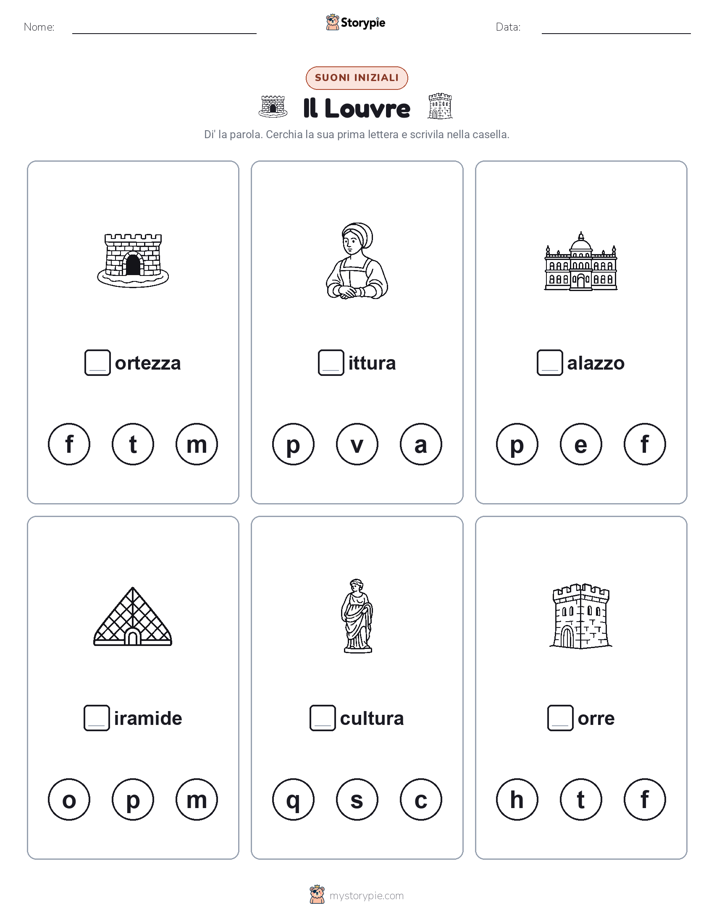 Nome: Storypie Data:

SUONI INIZIALI

Il Louvre

Di' la parola. Cerchia la sua prima lettera e scrivila nella casella.

ortezza

f t m

ittura

p v a

alazzo

p e f

iramide

o p m

cultura

q s c

orre

h t f

mystorypie.com